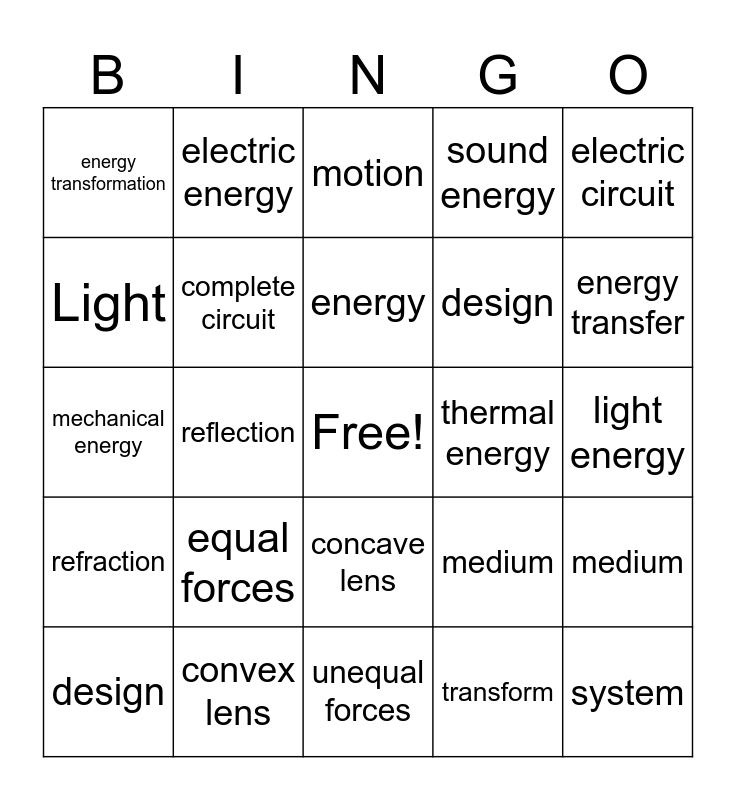 | B | I | N | G | O |
|---|---|---|---|---|
| energy transformation | electric energy | motion | sound energy | electric circuit |
| Light | complete circuit | energy | design | energy transfer |
| mechanical energy | reflection | Free! | thermal energy | light energy |
| refraction | equal forces | concave lens | medium | medium |
| design | convex lens | unequal forces | transform | system |